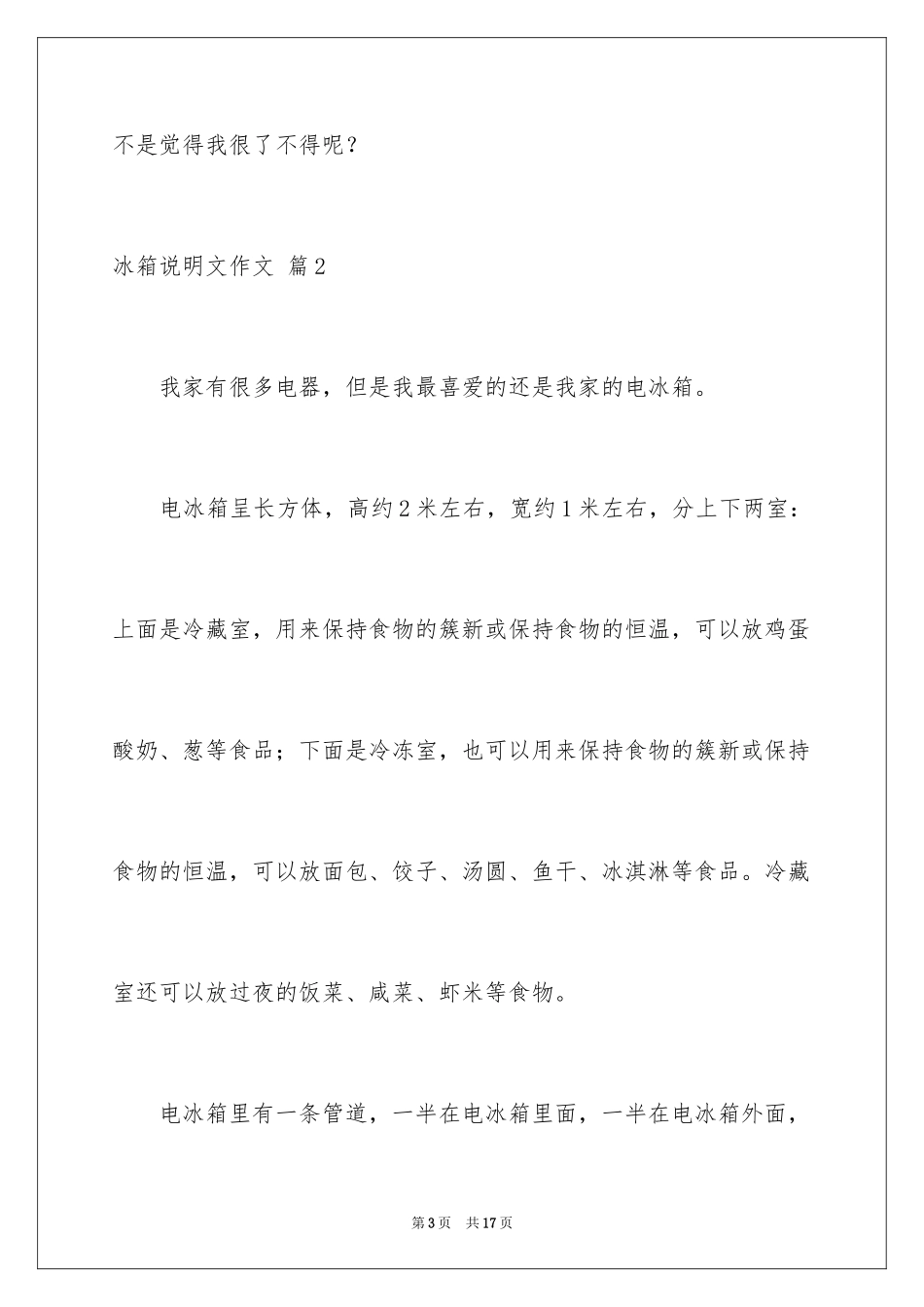 不是觉得我很了不得呢？

冰箱说明文作文 篇2

我家有很多电器，但是我最喜爱的还是我家的电冰箱。

电冰箱呈长方体，高约2米左右，宽约1米左右，分上下两室：上面是冷藏室，用来保持食物的簇新或保持食物的恒温，可以放鸡蛋酸奶、葱等食品；下面是冷冻室，也可以用来保持食物的簇新或保持食物的恒温，可以放面包、饺子、汤圆、鱼干、冰淇淋等食品。冷藏室还可以放过夜的饭菜、咸菜、虾米等食物。

电冰箱里有一条管道，一半在电冰箱里面，一半在电冰箱外面，

第3页 共17页